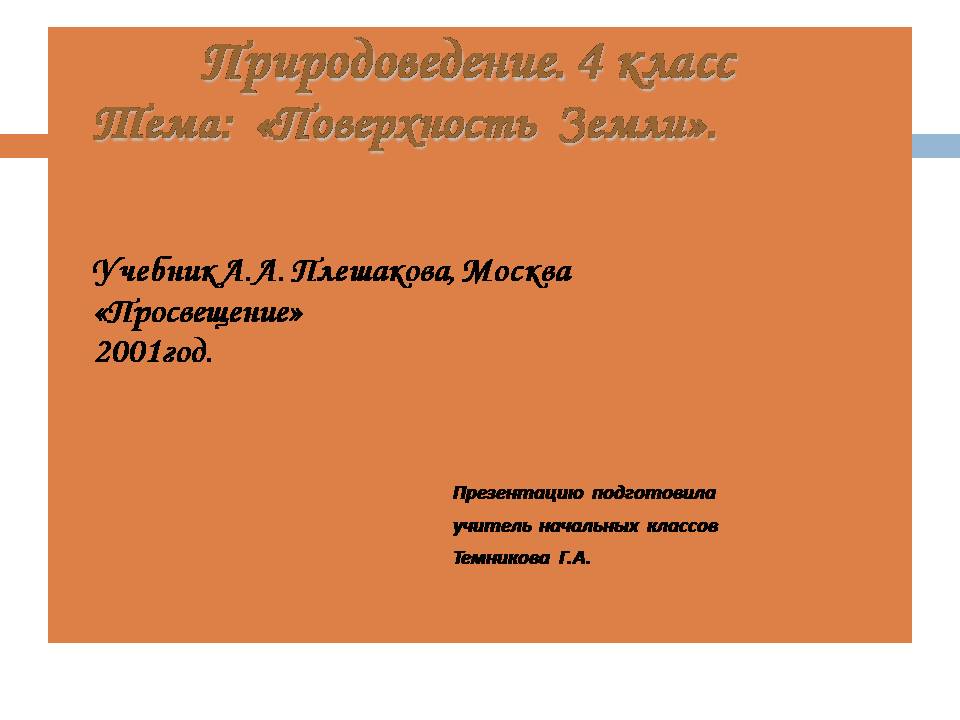 Природоведение. 4 класс
Тема: «Поверхность Земли».

Учебник А.А. Плешакова, Москва «Просвещение» 2001год.

Презентацию подготовила
учитель начальных классов
Темникова Г.А.